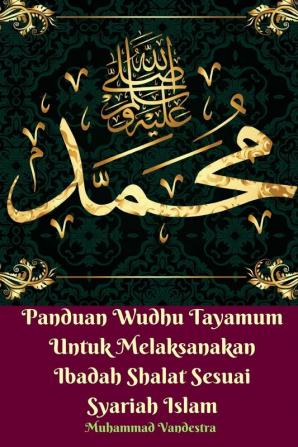 صلى الله عليه وسلم

محمد

Panduan Wudhu Tayamum Untuk Melaksanakan Ibadah Shalat Sesuai Syariah Islam

Muhammad Vandestra